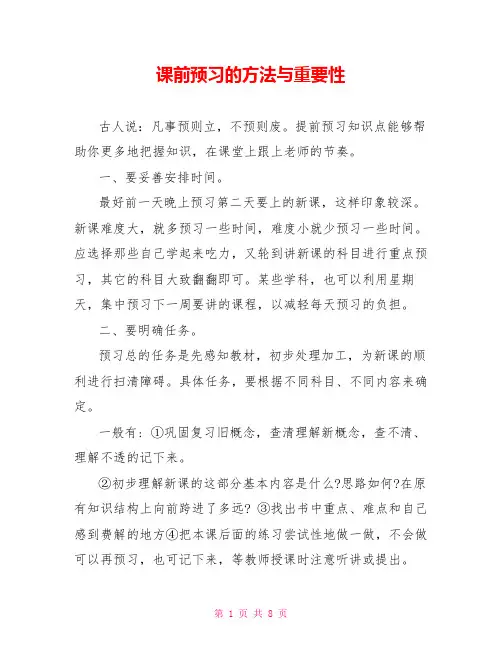 课前预习的方法与重要性

古人说：凡事预则立，不预则废。提前预习知识点能够帮助你更多地把握知识，在课堂上跟上老师的节奏。

一、要妥善安排时间。

最好前一天晚上预习第二天要上的新课，这样印象较深。新课难度大，就多预习一些时间，难度小就少预习一些时间。应选择那些自己学起来吃力，又轮到讲新课的科目进行重点预习，其它的科目大致翻翻即可。某些学科，也可以利用星期天，集中预习下一周要讲的课程，以减轻每天预习的负担。

二、要明确任务。

预习总的任务是先感知教材，初步处理加工，为新课的顺利进行扫清障碍。具体任务，要根据不同科目、不同内容来确定。

一般有：①巩固复习旧概念，查清理解新概念，查不清、理解不透的记下来。

②初步理解新课的这部分基本内容是什么?思路如何?在原有知识结构上向前跨进了多远? ③找出书中重点、难点和自己感到费解的地方④把本课后面的练习尝试性地做一做，不会做可以再预习，也可记下来，等教师授课时注意听讲或提出。

第 1 页 共 8 页